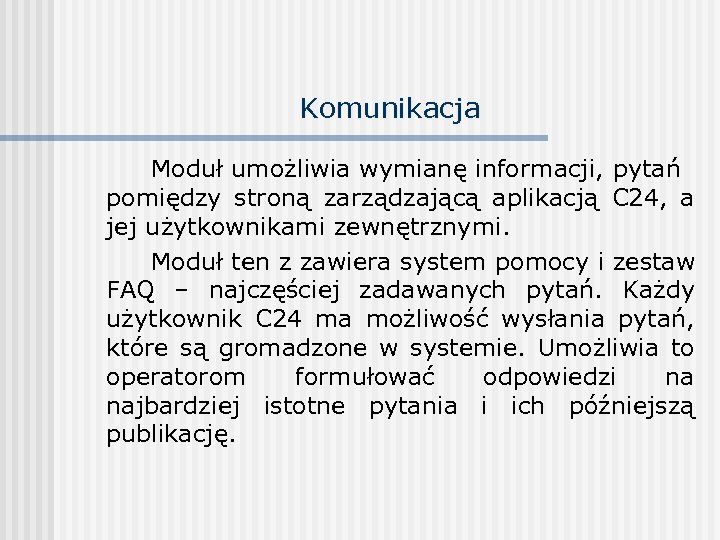 Komunikacja

Moduł umożliwia wymianę informacji, pytań pomiędzy stroną zarządzającą aplikacją C24, a jej użytkownikami zewnętrznymi.

Moduł ten z zawiera system pomocy i zestaw FAQ – najczęściej zadawanych pytań. Każdy użytkownik C24 ma możliwość wysłania pytań, które są gromadzone w systemie. Umożliwia to operatorom formułować odpowiedzi na najbardziej istotne pytania i ich późniejszą publikację.